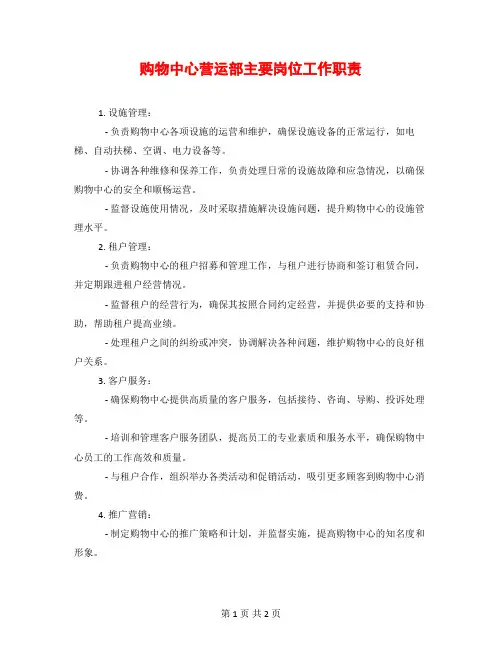 购物中心营运部主要岗位工作职责

1. 设施管理：

- 负责购物中心各项设施的运营和维护，确保设施设备的正常运行，如电梯、自动扶梯、空调、电力设备等。

- 协调各种维修和保养工作，负责处理日常的设施故障和应急情况，以确保购物中心的安全和顺畅运营。

- 监督设施使用情况，及时采取措施解决设施问题，提升购物中心的设施管理水平。

2. 租户管理：

- 负责购物中心的租户招募和管理工作，与租户进行协商和签订租赁合同，并定期跟进租户经营情况。

- 监督租户的经营行为，确保其按照合同约定经营，并提供必要的支持和协助，帮助租户提高业绩。

- 处理租户之间的纠纷或冲突，协调解决各种问题，维护购物中心的良好租户关系。

3. 客户服务：

- 确保购物中心提供高质量的客户服务，包括接待、咨询、导购、投诉处理等。

- 培训和管理客户服务团队，提高员工的专业素质和服务水平，确保购物中心员工的工作高效和质量。

- 与租户合作，组织举办各类活动和促销活动，吸引更多顾客到购物中心消费。

4. 推广营销：

- 制定购物中心的推广策略和计划，并监督实施，提高购物中心的知名度和形象。

第 1 页 共 2 页